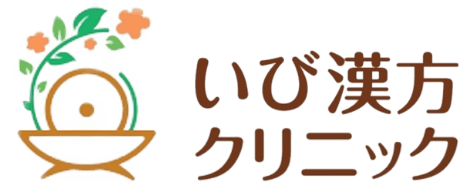 いび漢方
クリニック